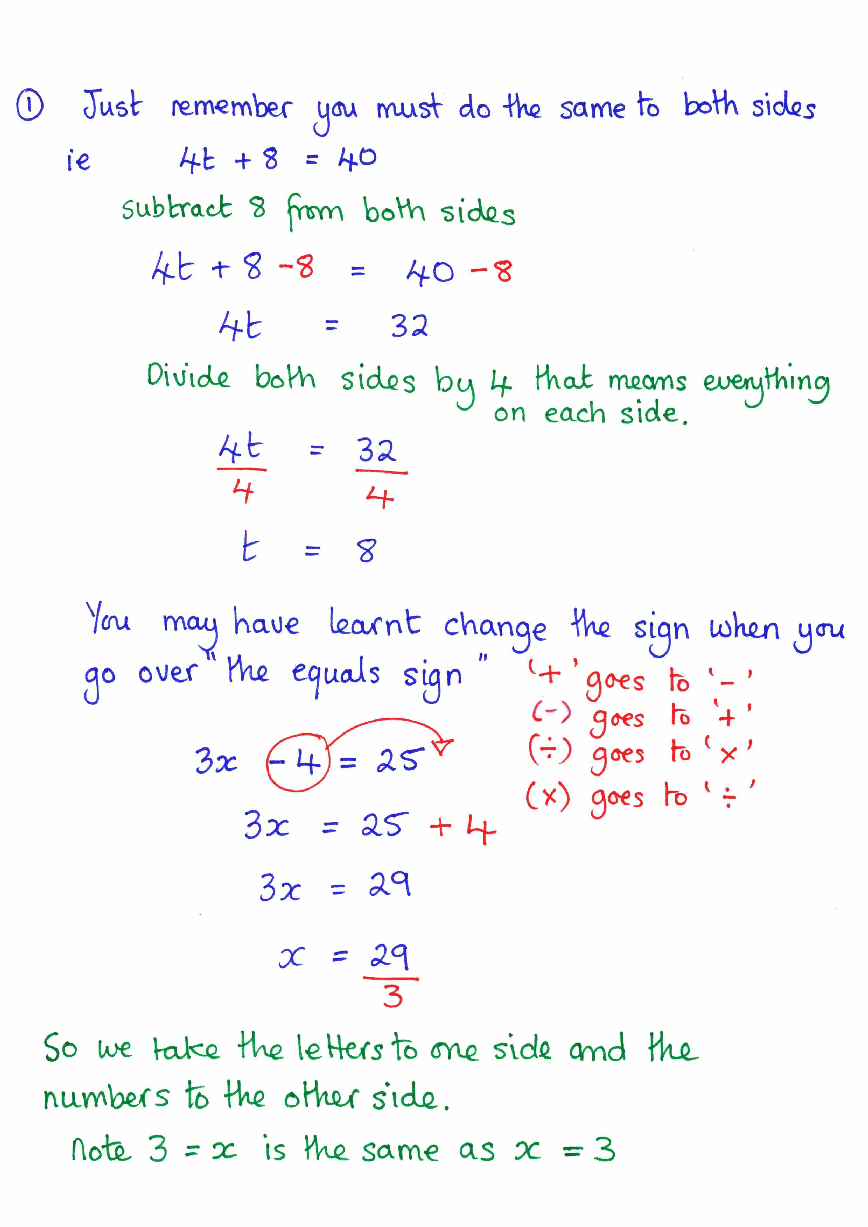 ① Just remember you must do the same to both sides

ie $4t + 8 = 40$

subtract 8 from both sides

$4t + 8 - 8 = 40 - 8$

$4t = 32$

Divide both sides by 4 that means everything on each side.

$\frac{4t}{4} = \frac{32}{4}$

$t = 8$

You may have learnt change the sign when you go over "the equals sign" '+' goes to '−'
(−) goes to '+'
(÷) goes to '×'
(×) goes to '÷'

$3x - 4 = 25$

$3x = 25 + 4$

$3x = 29$

$x = \frac{29}{3}$

So we take the letters to one side and the numbers to the other side.

note $3 = x$ is the same as $x = 3$